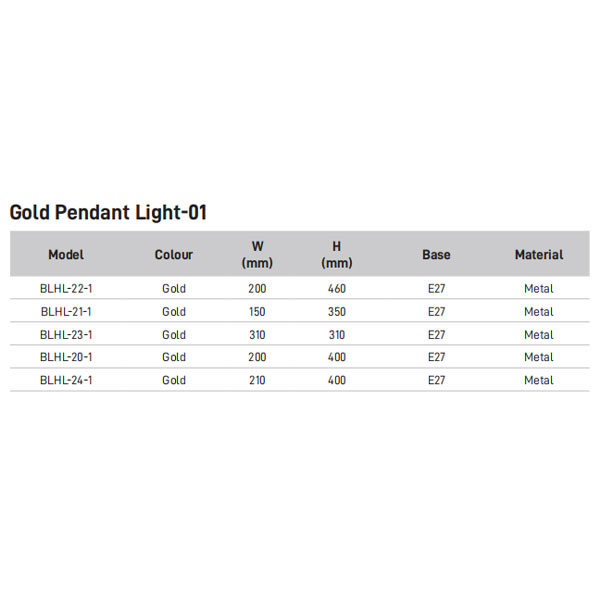 Gold Pendant Light-01

| Model | Colour | W (mm) | H (mm) | Base | Material |
|---|---|---|---|---|---|
| BLHL-22-1 | Gold | 200 | 460 | E27 | Metal |
| BLHL-21-1 | Gold | 150 | 350 | E27 | Metal |
| BLHL-23-1 | Gold | 310 | 310 | E27 | Metal |
| BLHL-20-1 | Gold | 200 | 400 | E27 | Metal |
| BLHL-24-1 | Gold | 210 | 400 | E27 | Metal |